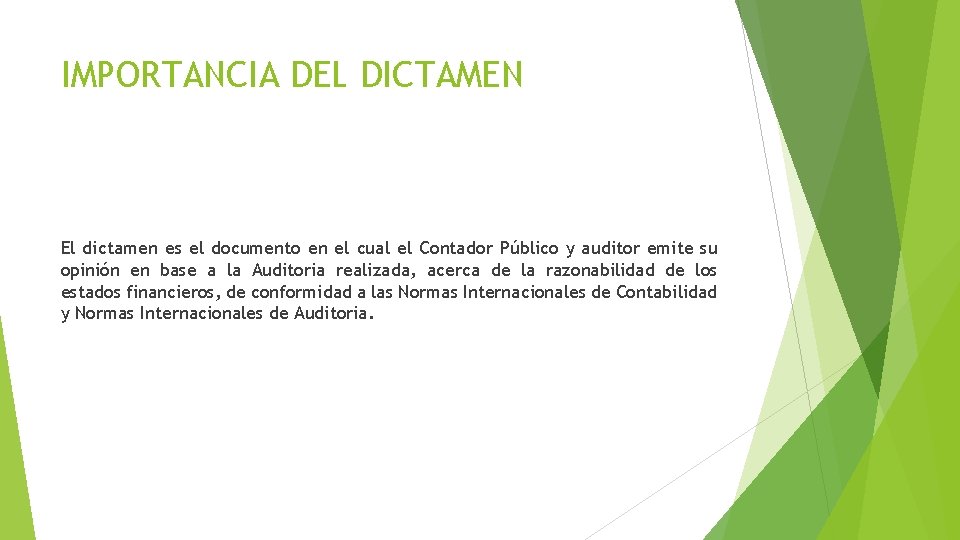 IMPORTANCIA DEL DICTAMEN

El dictamen es el documento en el cual el Contador Público y auditor emite su opinión en base a la Auditoria realizada, acerca de la razonabilidad de los estados financieros, de conformidad a las Normas Internacionales de Contabilidad y Normas Internacionales de Auditoria.